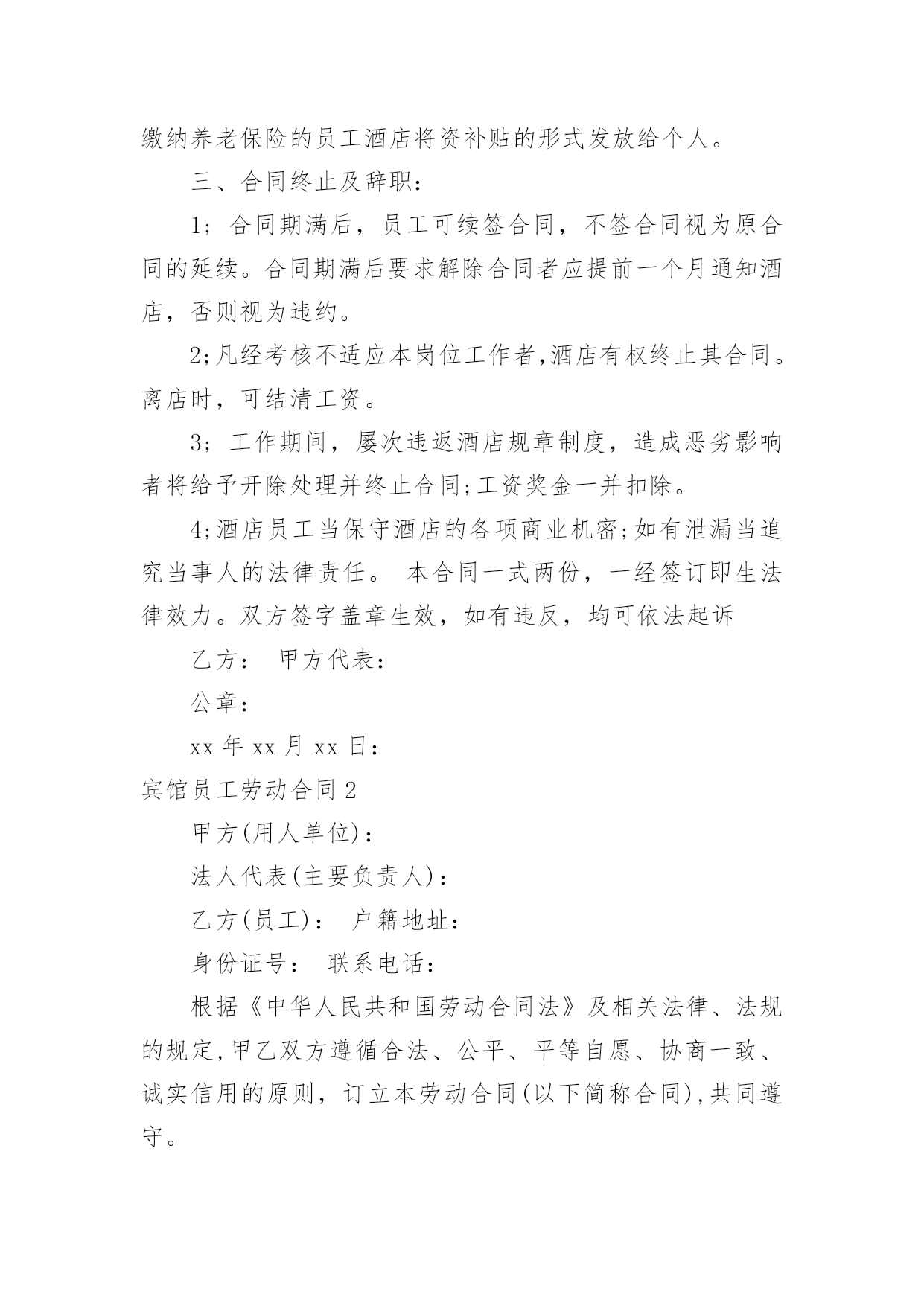 缴纳养老保险的员工酒店将资补贴的形式发放给个人。

三、合同终止及辞职：

1；合同期满后，员工可续签合同，不签合同视为原合同的延续。合同期满后要求解除合同者应提前一个月通知酒店，否则视为违约。

2;凡经考核不适应本岗位工作者,酒店有权终止其合同。离店时，可结清工资。

3；工作期间，屡次违返酒店规章制度，造成恶劣影响者将给予开除处理并终止合同;工资奖金一并扣除。

4;酒店员工当保守酒店的各项商业机密;如有泄漏当追究当事人的法律责任。 本合同一式两份，一经签订即生法律效力。双方签字盖章生效，如有违反，均可依法起诉

乙方： 甲方代表：

公章：

xx 年 xx 月 xx 日：

宾馆员工劳动合同 2

甲方(用人单位)：

法人代表(主要负责人)：

乙方(员工)： 户籍地址：

身份证号： 联系电话：

根据《中华人民共和国劳动合同法》及相关法律、法规的规定,甲乙双方遵循合法、公平、平等自愿、协商一致、诚实信用的原则，订立本劳动合同(以下简称合同),共同遵守。